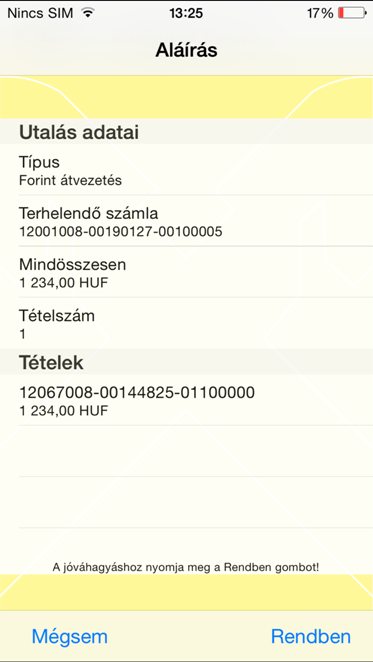 Nincs SIM 13:25 17%

Aláírás

Utalás adatai

Típus
Forint átvezetés

Terhelendő számla
12001008-00190127-00100005

Mindösszesen
1 234,00 HUF

Tételszám
1

Tételek

12067008-00144825-01100000
1 234,00 HUF

A jóváhagyáshoz nyomja meg a Rendben gombot!

Mégsem

Rendben